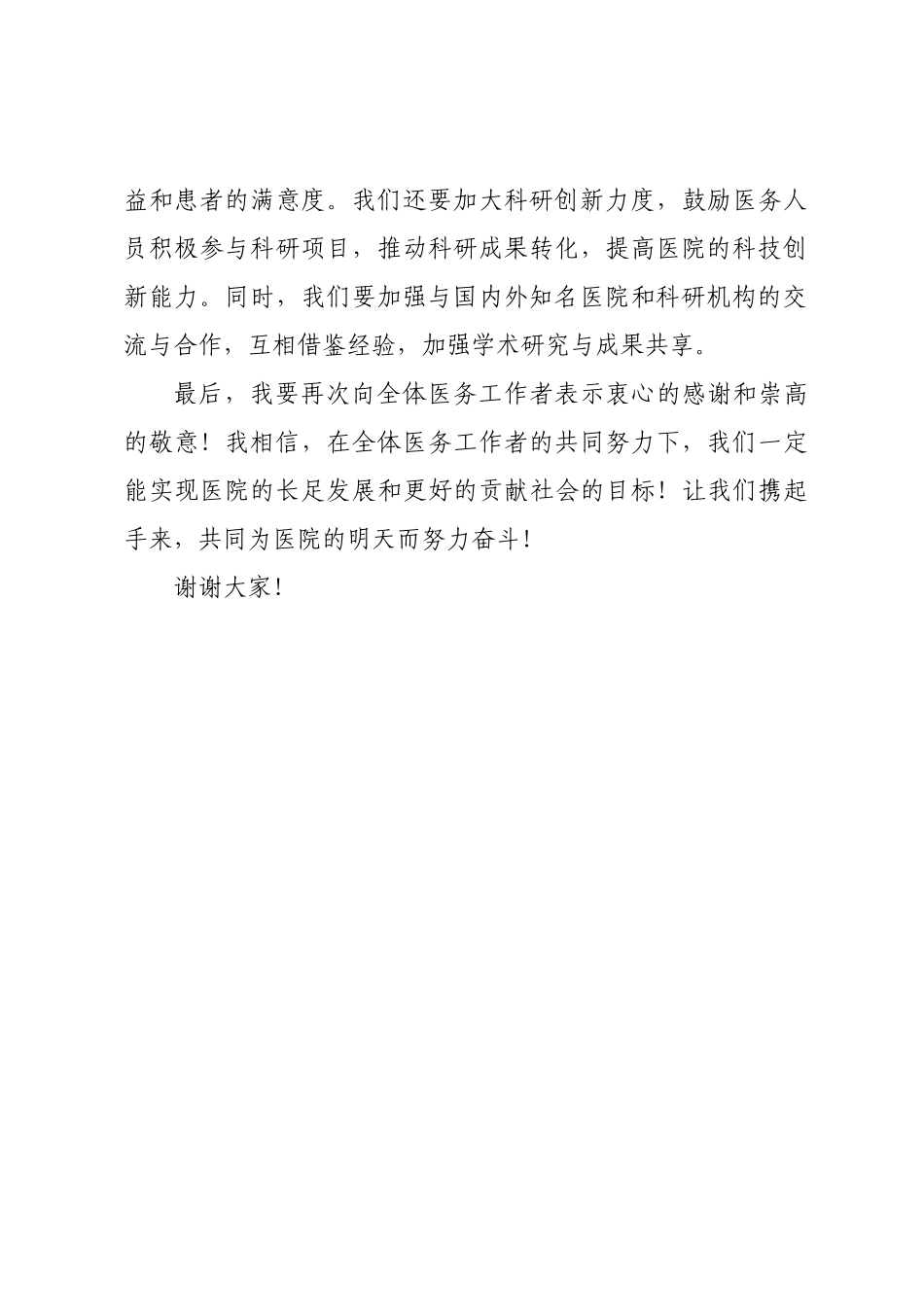 益和患者的满意度。我们还要加大科研创新力度，鼓励医务人员积极参与科研项目，推动科研成果转化，提高医院的科技创新能力。同时，我们要加强与国内外知名医院和科研机构的交流与合作，互相借鉴经验，加强学术研究与成果共享。

最后，我要再次向全体医务工作者表示衷心的感谢和崇高的敬意！我相信，在全体医务工作者的共同努力下，我们一定能实现医院的长足发展和更好的贡献社会的目标！让我们携起手来，共同为医院的明天而努力奋斗！

谢谢大家！